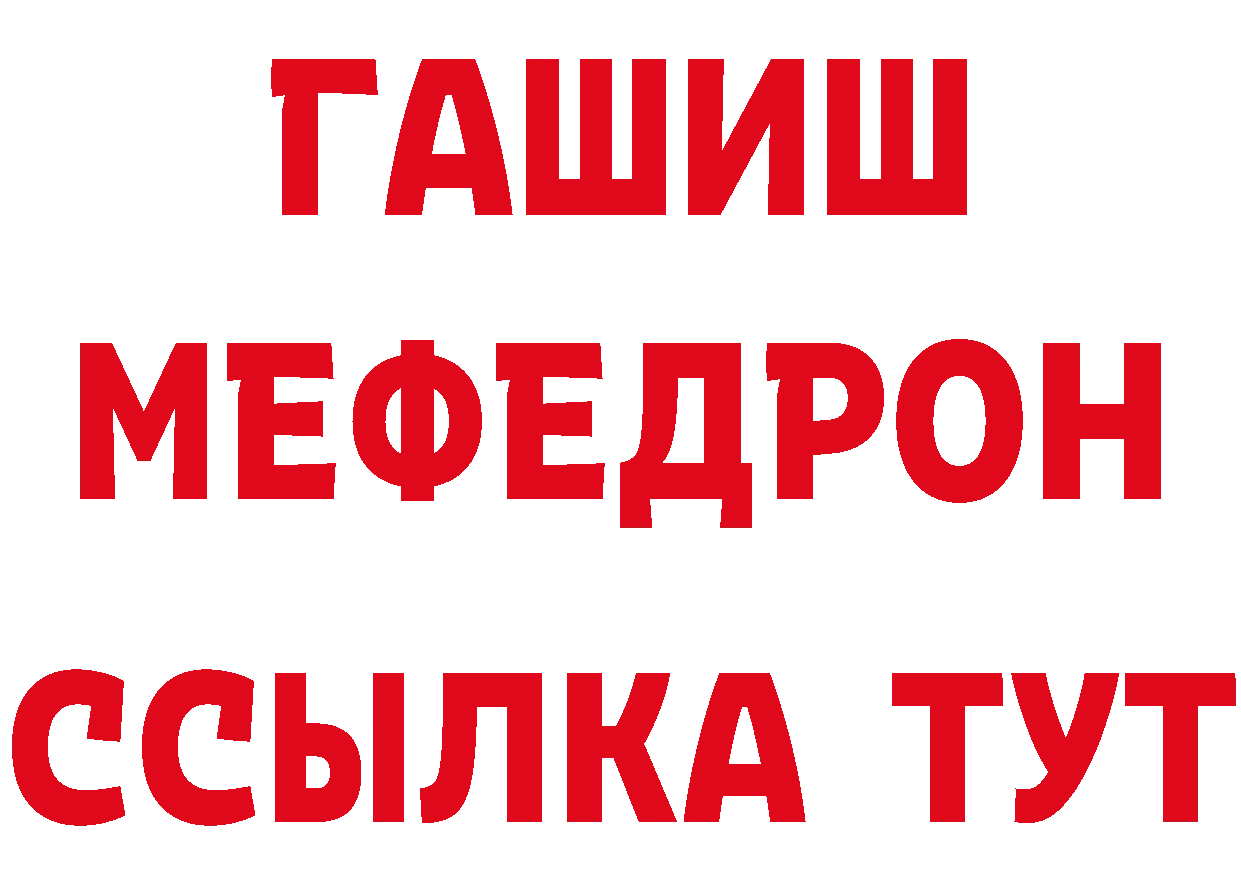 ГАШИШ
МЕФЕДРОН
ССЫЛКА ТУТ